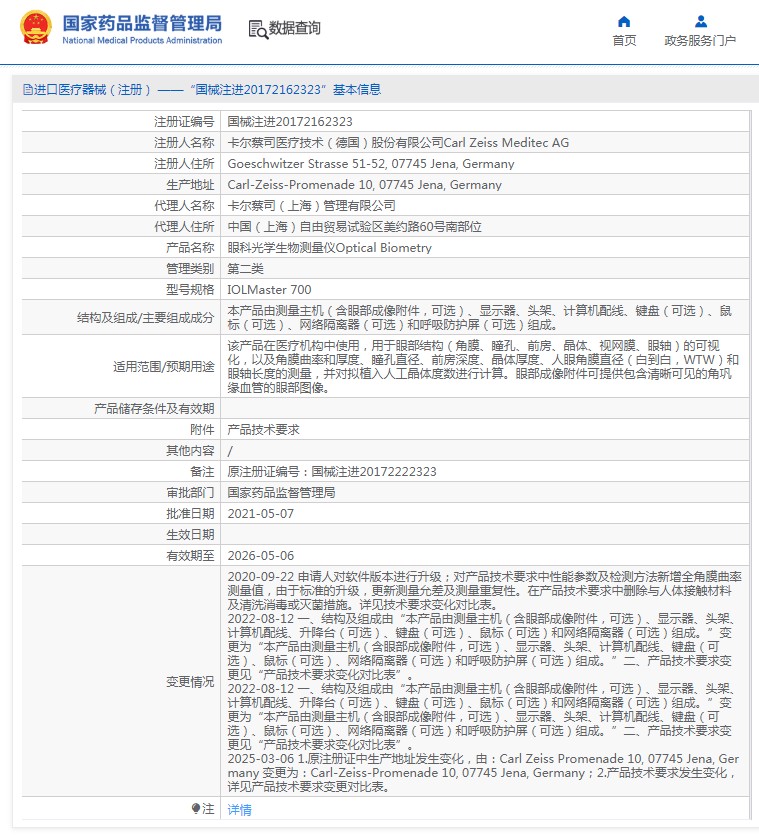 国家药品监督管理局
National Medical Products Administration

数据查询

首页

政务服务门户

进口医疗器械（注册）——“国械注进20172162323”基本信息

| 注册证编号 | 国械注进20172162323 |
|---|---|
| 注册人名称 | 卡尔蔡司医疗技术（德国）股份有限公司Carl Zeiss Meditec AG |
| 注册人住所 | Goeschwitzer Strasse 51-52, 07745 Jena, Germany |
| 生产地址 | Carl-Zeiss-Promenade 10, 07745 Jena, Germany |
| 代理人名称 | 卡尔蔡司（上海）管理有限公司 |
| 代理人住所 | 中国（上海）自由贸易试验区美约路60号南部位 |
| 产品名称 | 眼科光学生物测量仪Optical Biometry |
| 管理类别 | 第二类 |
| 型号规格 | IOLMaster 700 |
| 结构及组成/主要组成成分 | 本产品由测量主机（含眼部成像附件，可选）、显示器、头架、计算机配线、键盘（可选）、鼠标（可选）、网络隔离器（可选）和呼吸防护屏（可选）组成。 |
| 适用范围/预期用途 | 该产品在医疗机构中使用，用于眼部结构（角膜、瞳孔、前房、晶体、视网膜、眼轴）的可视化，以及角膜曲率和厚度、瞳孔直径、前房深度、晶体厚度、人眼角膜直径（白到白，WTW）和眼轴长度的测量，并对拟植入人工晶体度数进行计算。眼部成像附件可提供包含清晰可见的角巩缘血管的眼部图像。 |
| 产品储存条件及有效期 | |
| 附件 | 产品技术要求 |
| 其他内容 | / |
| 备注 | 原注册证编号：国械注进20172222323 |
| 审批部门 | 国家药品监督管理局 |
| 批准日期 | 2021-05-07 |
| 生效日期 | |
| 有效期至 | 2026-05-06 |
| 变更情况 | 2020-09-22 申请人对软件版本进行升级；对产品技术要求中性能参数及检测方法新增全角膜曲率测量值，由于标准的升级，更新测量允差及测量重复性。在产品技术要求中删除与人体接触材料及清洗消毒或灭菌措施。详见技术要求变化对比表。 2022-08-12 一、结构及组成由“本产品由测量主机（含眼部成像附件，可选）、显示器、头架、计算机配线、升降台（可选）、键盘（可选）、鼠标（可选）和网络隔离器（可选）组成。”变更为“本产品由测量主机（含眼部成像附件，可选）、显示器、头架、计算机配线、键盘（可选）、鼠标（可选）、网络隔离器（可选）和呼吸防护屏（可选）组成。”二、产品技术要求变更见“产品技术要求变化对比表”。 2022-08-12 一、结构及组成由“本产品由测量主机（含眼部成像附件，可选）、显示器、头架、计算机配线、升降台（可选）、键盘（可选）、鼠标（可选）和网络隔离器（可选）组成。”变更为“本产品由测量主机（含眼部成像附件，可选）、显示器、头架、计算机配线、键盘（可选）、鼠标（可选）、网络隔离器（可选）和呼吸防护屏（可选）组成。”二、产品技术要求变更见“产品技术要求变化对比表”。 2025-03-06 1.原注册证中生产地址发生变化，由：Carl Zeiss Promenade 10, 07745 Jena, Germany 变更为：Carl-Zeiss-Promenade 10, 07745 Jena, Germany；2.产品技术要求发生变化，详见产品技术要求变更对比表。 |
| 注 | 详情 |